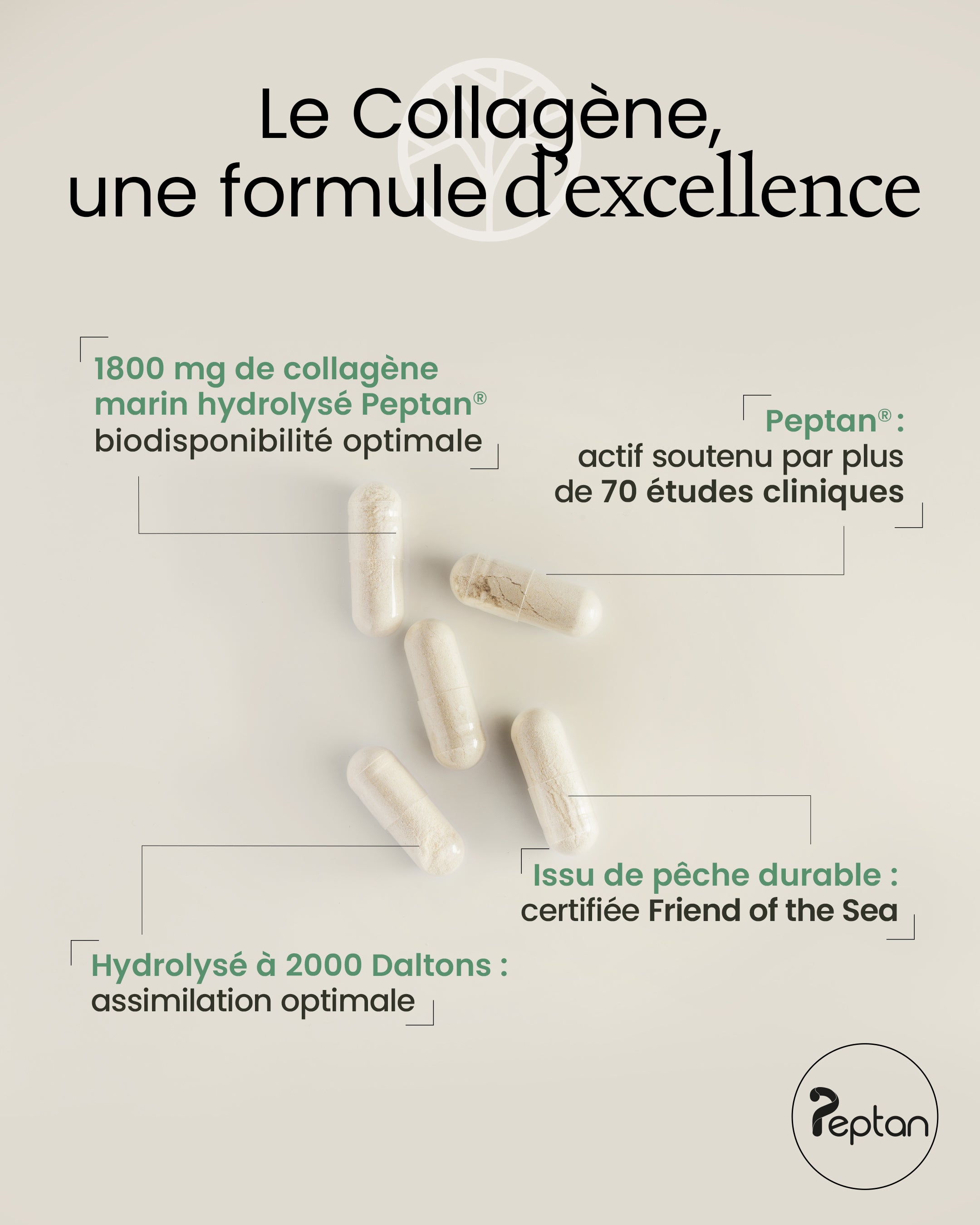 Le Collagène, une formule d'excellence

1800 mg de collagène marin hydrolysé Peptan® biodisponibilité optimale

Peptan® : actif soutenu par plus de 70 études cliniques

Issu de pêche durable : certifiée Friend of the Sea

Hydrolysé à 2000 Daltons : assimilation optimale

Peptan